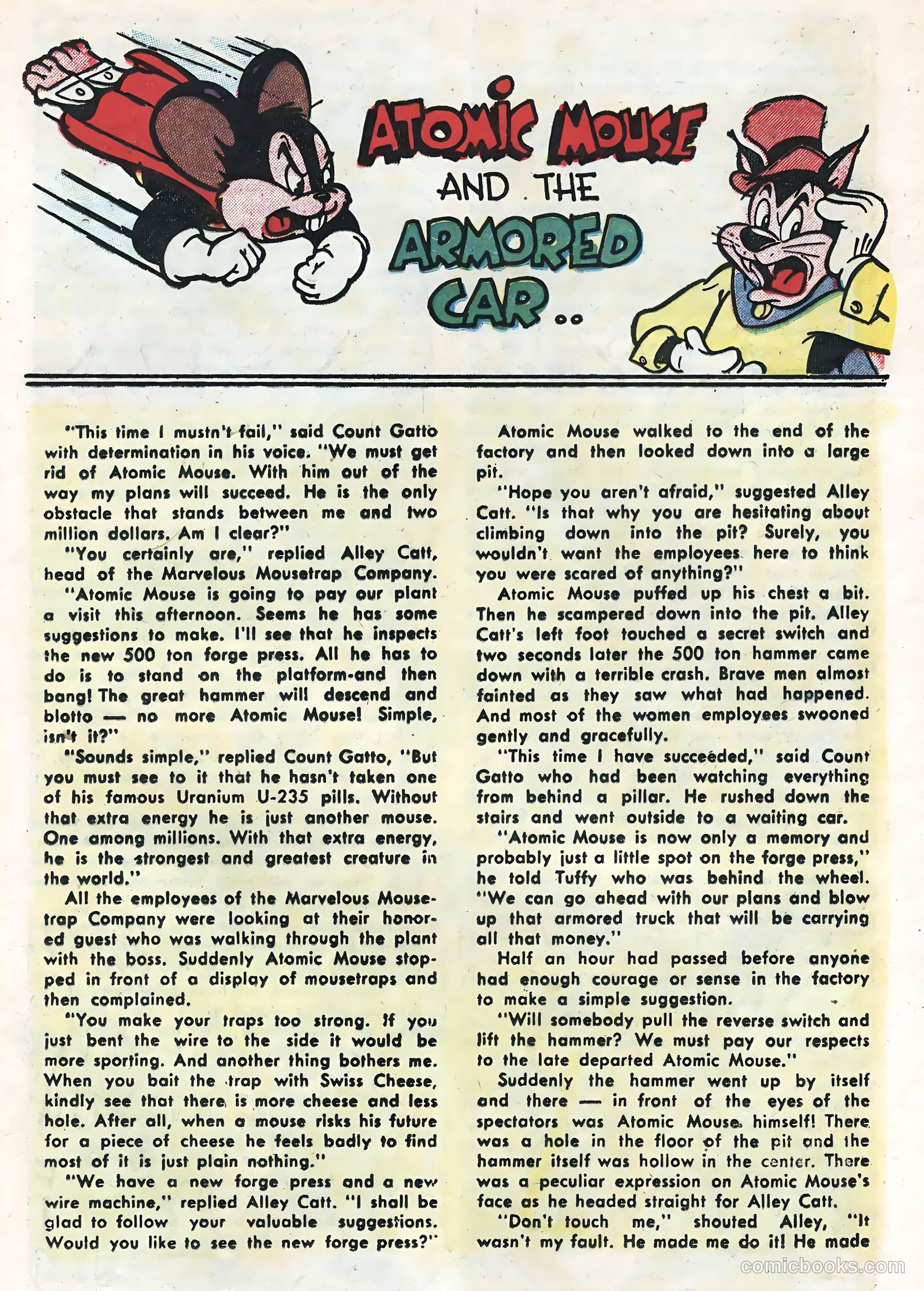 ATOMIC MOUSE AND THE ARMORED CAR..

"This time I mustn't fail," said Count Gatto with determination in his voice. "We must get rid of Atomic Mouse. With him out of the way my plans will succeed. He is the only obstacle that stands between me and two million dollars. Am I clear?"

"You certainly are," replied Alley Catt, head of the Marvelous Mousetrap Company. "Atomic Mouse is going to pay our plant a visit this afternoon. Seems he has some suggestions to make. I'll see that he inspects the new 500 ton forge press. All he has to do is to stand on the platform-and then bang! The great hammer will descend and blotto — no more Atomic Mouse! Simple, isn't it?"

"Sounds simple," replied Count Gatto, "But you must see to it that he hasn't taken one of his famous Uranium U-235 pills. Without that extra energy he is just another mouse. One among millions. With that extra energy, he is the strongest and greatest creature in the world."

All the employees of the Marvelous Mousetrap Company were looking at their honored guest who was walking through the plant with the boss. Suddenly Atomic Mouse stopped in front of a display of mousetraps and then complained.

"You make your traps too strong. If you just bent the wire to the side it would be more sporting. And another thing bothers me. When you bait the trap with Swiss Cheese, kindly see that there is more cheese and less hole. After all, when a mouse risks his future for a piece of cheese he feels badly to find most of it is just plain nothing."

"We have a new forge press and a new wire machine," replied Alley Catt. "I shall be glad to follow your valuable suggestions. Would you like to see the new forge press?"

Atomic Mouse walked to the end of the factory and then looked down into a large pit.

"Hope you aren't afraid," suggested Alley Catt. "Is that why you are hesitating about climbing down into the pit? Surely, you wouldn't want the employees here to think you were scared of anything?"

Atomic Mouse puffed up his chest a bit. Then he scampered down into the pit. Alley Catt's left foot touched a secret switch and two seconds later the 500 ton hammer came down with a terrible crash. Brave men almost fainted as they saw what had happened. And most of the women employees swooned gently and gracefully.

"This time I have succeeded," said Count Gatto who had been watching everything from behind a pillar. He rushed down the stairs and went outside to a waiting car.

"Atomic Mouse is now only a memory and probably just a little spot on the forge press," he told Tuffy who was behind the wheel. "We can go ahead with our plans and blow up that armored truck that will be carrying all that money."

Half an hour had passed before anyone had enough courage or sense in the factory to make a simple suggestion.

"Will somebody pull the reverse switch and lift the hammer? We must pay our respects to the late departed Atomic Mouse."

Suddenly the hammer went up by itself and there — in front of the eyes of the spectators was Atomic Mouse himself! There was a hole in the floor of the pit and the hammer itself was hollow in the center. There was a peculiar expression on Atomic Mouse's face as he headed straight for Alley Catt.

"Don't touch me," shouted Alley, "It wasn't my fault. He made me do it! He made

comicbooks.com